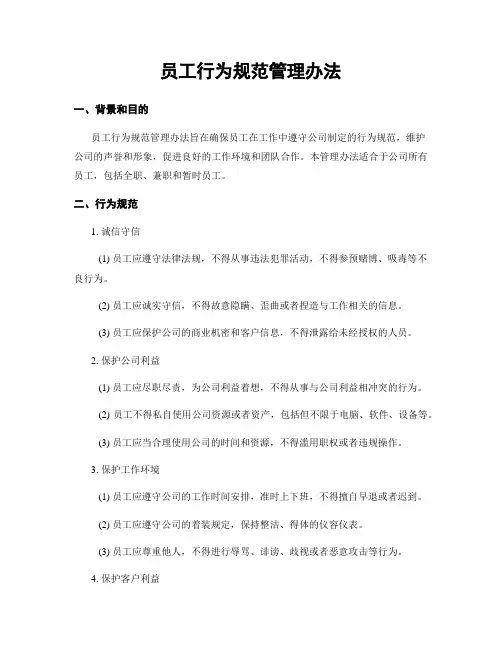 员工行为规范管理办法

一、背景和目的

员工行为规范管理办法旨在确保员工在工作中遵守公司制定的行为规范，维护公司的声誉和形象，促进良好的工作环境和团队合作。本管理办法适合于公司所有员工，包括全职、兼职和暂时员工。

二、行为规范

1. 诚信守信

(1) 员工应遵守法律法规，不得从事违法犯罪活动，不得参预赌博、吸毒等不良行为。

(2) 员工应诚实守信，不得故意隐瞒、歪曲或者捏造与工作相关的信息。

(3) 员工应保护公司的商业机密和客户信息，不得泄露给未经授权的人员。

2. 保护公司利益

(1) 员工应尽职尽责，为公司利益着想，不得从事与公司利益相冲突的行为。

(2) 员工不得私自使用公司资源或者资产，包括但不限于电脑、软件、设备等。

(3) 员工应当合理使用公司的时间和资源，不得滥用职权或者违规操作。

3. 保护工作环境

(1) 员工应遵守公司的工作时间安排，准时上下班，不得擅自早退或者迟到。

(2) 员工应遵守公司的着装规定，保持整洁、得体的仪容仪表。

(3) 员工应尊重他人，不得进行辱骂、诽谤、歧视或者恶意攻击等行为。

4. 保护客户利益